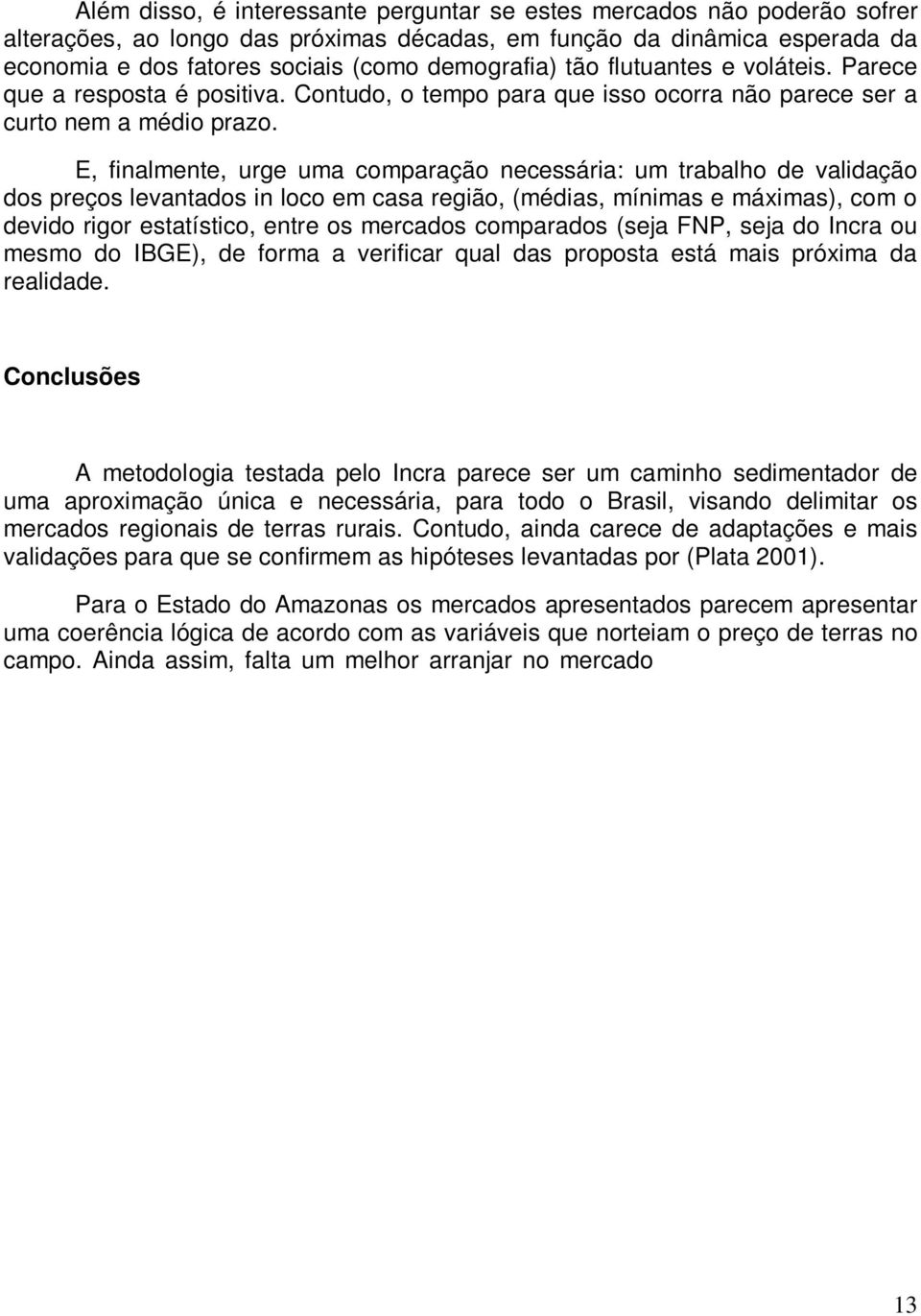 Além disso, é interessante perguntar se estes mercados não poderão sofrer alterações, ao longo das próximas décadas, em função da dinâmica esperada da economia e dos fatores sociais (como demografia) tão flutuantes e voláteis. Parece que a resposta é positiva. Contudo, o tempo para que isso ocorra não parece ser a curto nem a médio prazo.

E, finalmente, urge uma comparação necessária: um trabalho de validação dos preços levantados in loco em casa região, (médias, mínimas e máximas), com o devido rigor estatístico, entre os mercados comparados (seja FNP, seja do Incra ou mesmo do IBGE), de forma a verificar qual das proposta está mais próxima da realidade.

Conclusões

A metodologia testada pelo Incra parece ser um caminho sedimentador de uma aproximação única e necessária, para todo o Brasil, visando delimitar os mercados regionais de terras rurais. Contudo, ainda carece de adaptações e mais validações para que se confirmem as hipóteses levantadas por (Plata 2001).

Para o Estado do Amazonas os mercados apresentados parecem apresentar uma coerência lógica de acordo com as variáveis que norteiam o preço de terras no campo. Ainda assim, falta um melhor arranjar no mercado

13